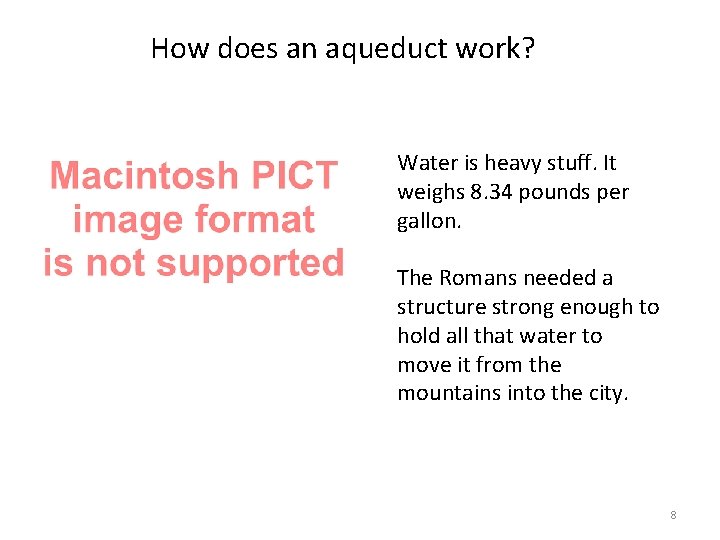 How does an aqueduct work?

Macintosh PICT
image format
is not supported

Water is heavy stuff. It weighs 8.34 pounds per gallon.

The Romans needed a structure strong enough to hold all that water to move it from the mountains into the city.

8